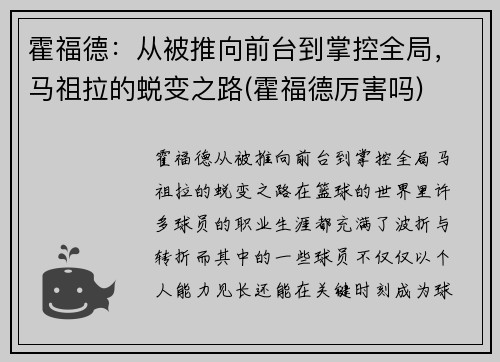 霍福德：从被推向前台到掌控全局，马祖拉的蜕变之路(霍福德厉害吗)

霍福德从被推向前台到掌控全局马祖拉的蜕变之路在篮球的世界里许多球员的职业生涯都充满了波折与转折而其中的一些球员不仅仅以个人能力见长还能在关键时刻成为球